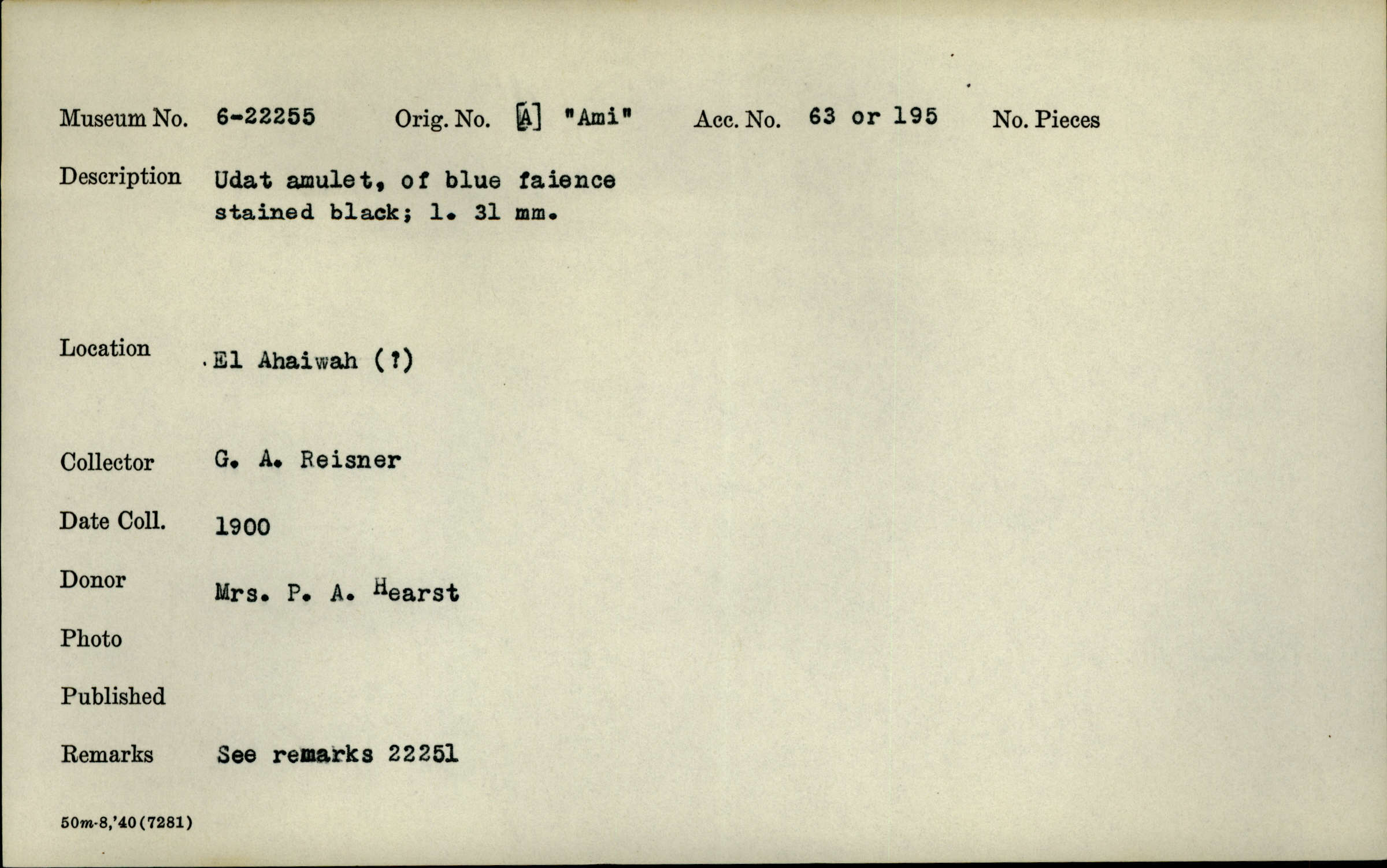 Museum No. 6-22255 Orig. No. [A] "Ami" Acc. No. 63 or 195 No. Pieces

Description Udat amulet, of blue faience stained black; l. 31 mm.

Location El Ahaiwah (?)

Collector G. A. Reisner

Date Coll. 1900

Donor Mrs. P. A. Hearst

Photo

Published

Remarks See remarks 22251

50m-8,'40(7281)